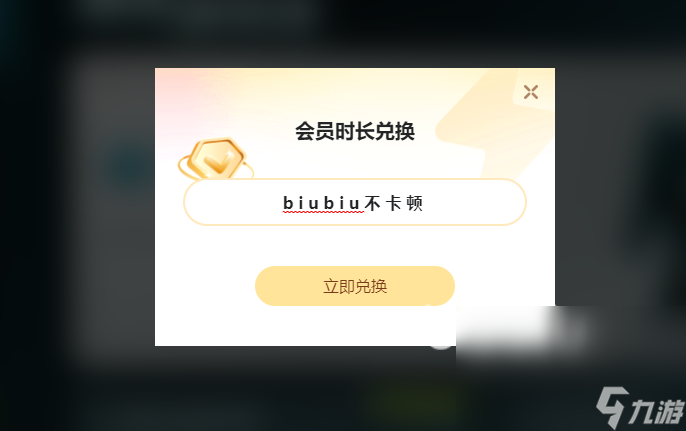 会员时长兑换

biubiu不卡顿

立即兑换

九游